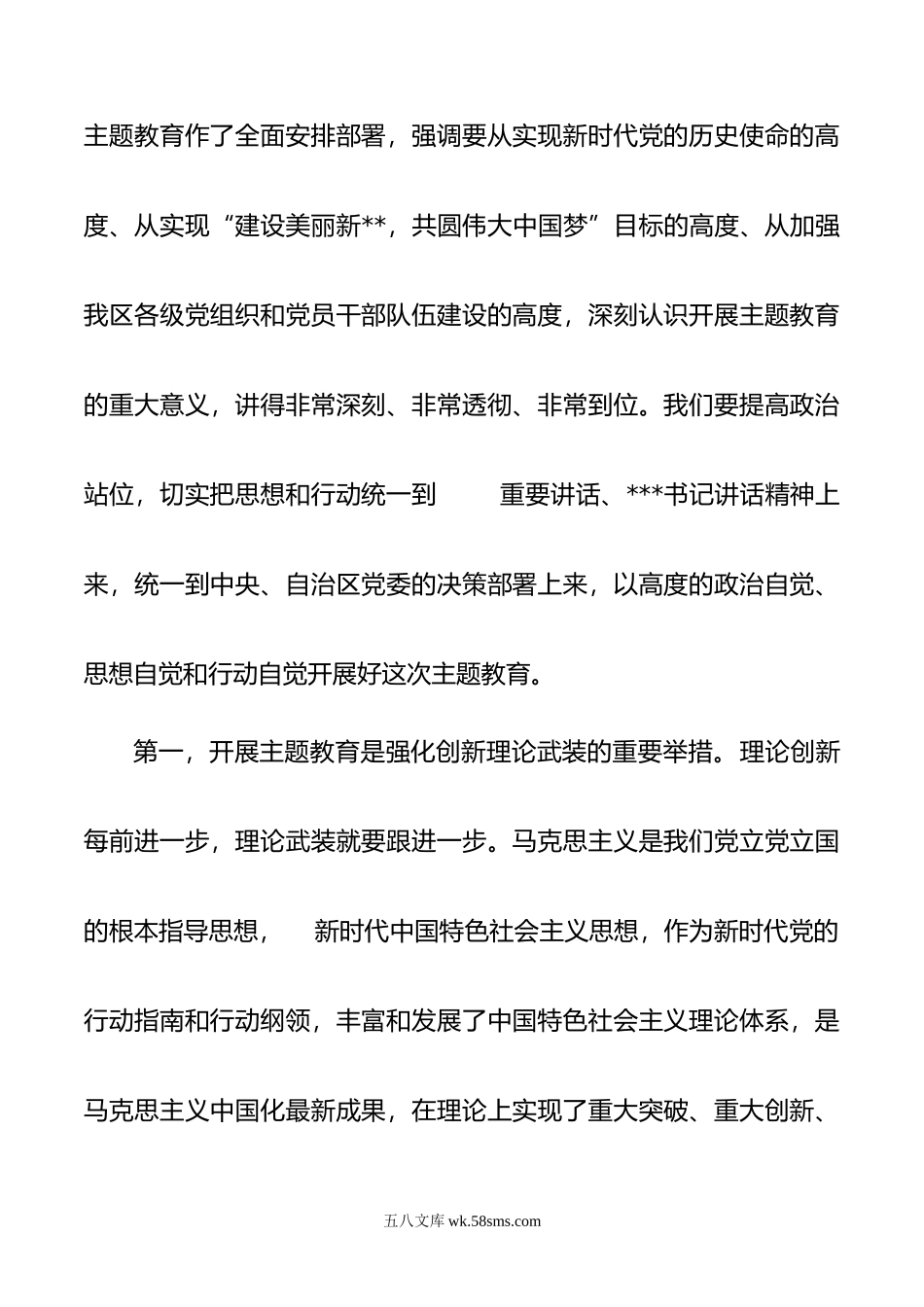 主题教育作了全面安排部署，强调要从实现新时代党的历史使命的高度、从实现“建设美丽新**，共圆伟大中国梦”目标的高度、从加强我区各级党组织和党员干部队伍建设的高度，深刻认识开展主题教育的重大意义，讲得非常深刻、非常透彻、非常到位。我们要提高政治站位，切实把思想和行动统一到　　重要讲话、***书记讲话精神上来，统一到中央、自治区党委的决策部署上来，以高度的政治自觉、思想自觉和行动自觉开展好这次主题教育。

第一，开展主题教育是强化创新理论武装的重要举措。理论创新每前进一步，理论武装就要跟进一步。马克思主义是我们党立党立国的根本指导思想，　新时代中国特色社会主义思想，作为新时代党的行动指南和行动纲领，丰富和发展了中国特色社会主义理论体系，是马克思主义中国化最新成果，在理论上实现了重大突破、重大创新、

五八文库 wk.58sms.com